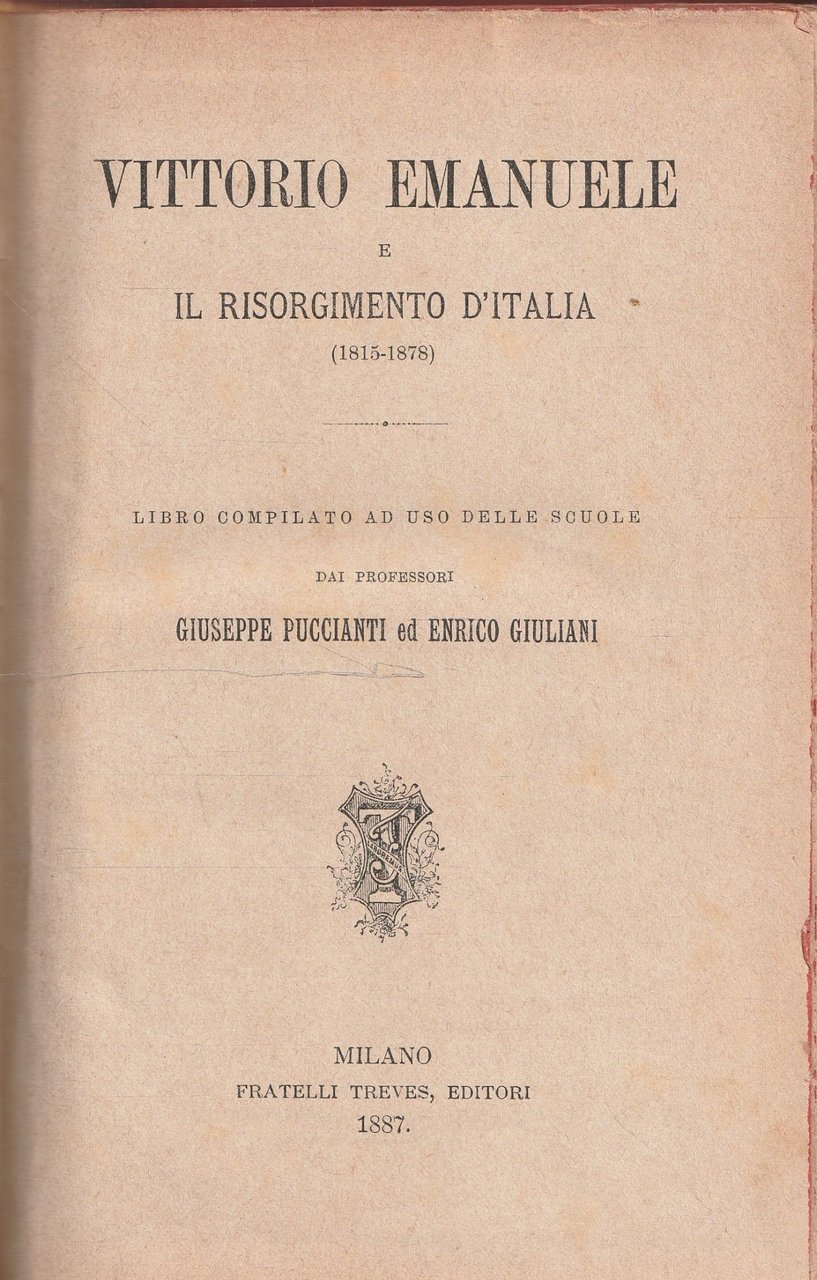 VITTORIO EMANUELE
E
IL RISORGIMENTO D'ITALIA
(1815-1878)

LIBRO COMPILATO AD USO DELLE SCUOLE
DAI PROFESSORI
GIUSEPPE PUCCIANTI ed ENRICO GIULIANI

MILANO
FRATELLI TREVES, EDITORI
1887.